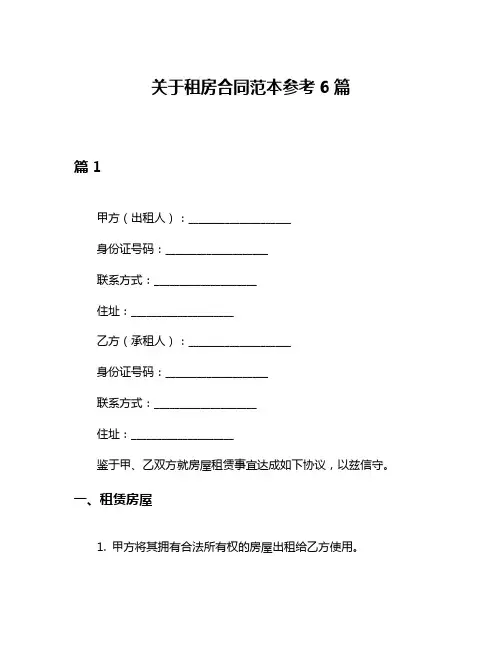 关于租房合同范本参考 6 篇

篇 1

甲方（出租人）：__________________

身份证号码：__________________

联系方式：__________________

住址：__________________

乙方（承租人）：__________________

身份证号码：__________________

联系方式：__________________

住址：__________________

鉴于甲、乙双方就房屋租赁事宜达成如下协议，以兹信守。

一、租赁房屋

1. 甲方将其拥有合法所有权的房屋出租给乙方使用。